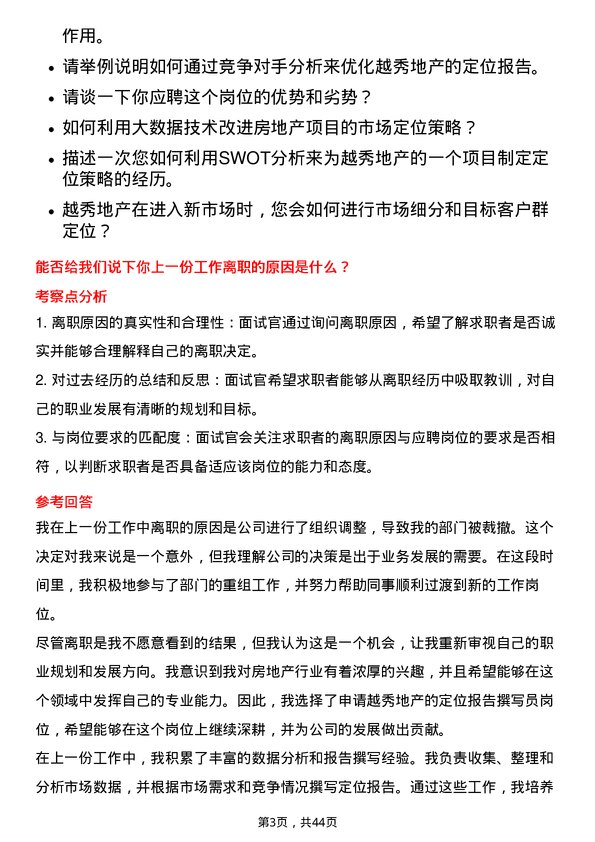 作用。

- 请举例说明如何通过竞争对手分析来优化越秀地产的定位报告。
- 请谈一下你应聘这个岗位的优势和劣势？
- 如何利用大数据技术改进房地产项目的市场定位策略？
- 描述一次您如何利用SWOT分析来为越秀地产的一个项目制定定位策略的经历。
- 越秀地产在进入新市场时，您会如何进行市场细分和目标客户群定位？

能否给我们说下你上一份工作离职的原因是什么？

考察点分析

1. 离职原因的真实性和合理性：面试官通过询问离职原因，希望了解求职者是否诚实并能够合理解释自己的离职决定。

2. 对过去经历的总结和反思：面试官希望求职者能够从离职经历中吸取教训，对自己的职业发展有清晰的规划和目标。

3. 与岗位要求的匹配度：面试官会关注求职者的离职原因与应聘岗位的要求是否相符，以判断求职者是否具备适应该岗位的能力和态度。

参考回答

我在上一份工作中离职的原因是公司进行了组织调整，导致我的部门被裁撤。这个决定对我来说是一个意外，但我理解公司的决策是出于业务发展的需要。在这段时间里，我积极地参与了部门的重组工作，并努力帮助同事顺利过渡到新的工作岗位。

尽管离职是我不愿意看到的结果，但我认为这是一个机会，让我重新审视自己的职业规划和发展方向。我意识到我对房地产行业有着浓厚的兴趣，并且希望能够在这个领域中发挥自己的专业能力。因此，我选择了申请越秀地产的定位报告撰写员岗位，希望能够在这个岗位上继续深耕，并为公司的发展做出贡献。

在上一份工作中，我积累了丰富的数据分析和报告撰写经验。我负责收集、整理和分析市场数据，并根据市场需求和竞争情况撰写定位报告。通过这些工作，我培养

第3页，共44页